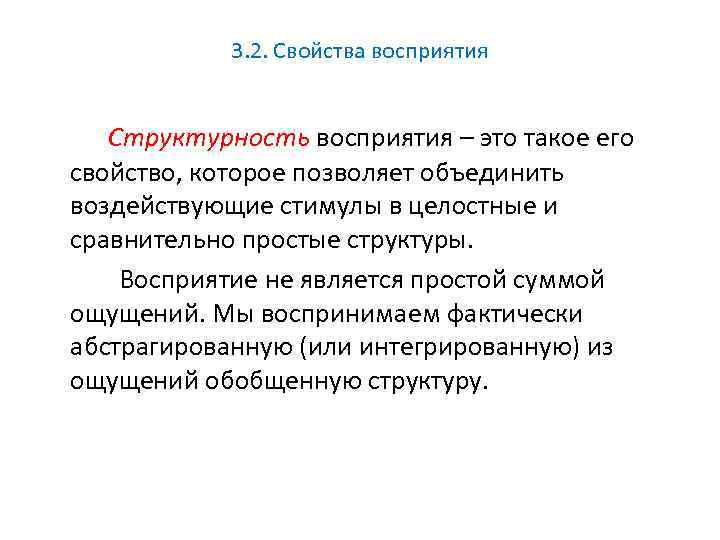 3.2. Свойства восприятия

Структурность восприятия – это такое его свойство, которое позволяет объединить воздействующие стимулы в целостные и сравнительно простые структуры.

Восприятие не является простой суммой ощущений. Мы воспринимаем фактически абстрагированную (или интегрированную) из ощущений обобщенную структуру.